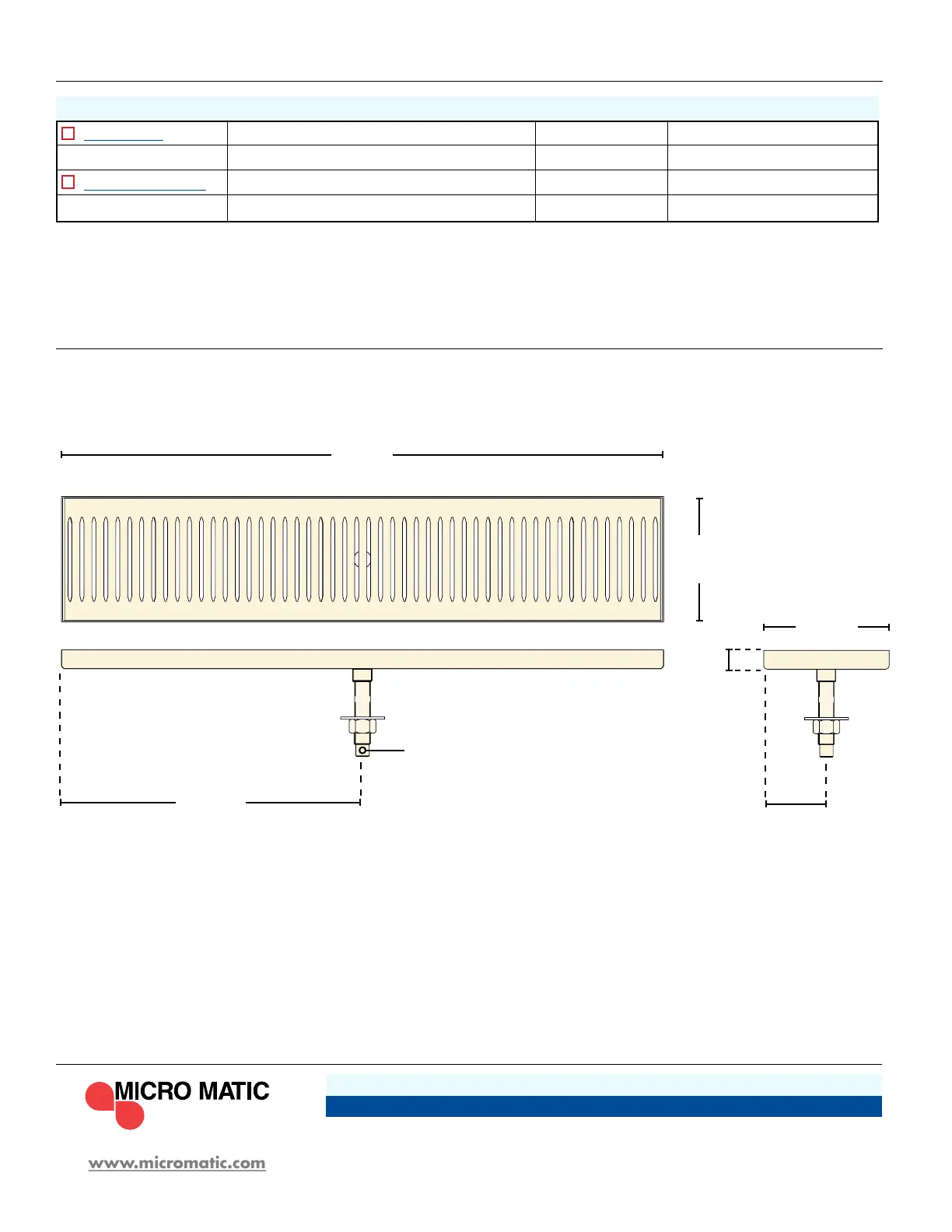 MICRO MATIC

www.micromatic.com